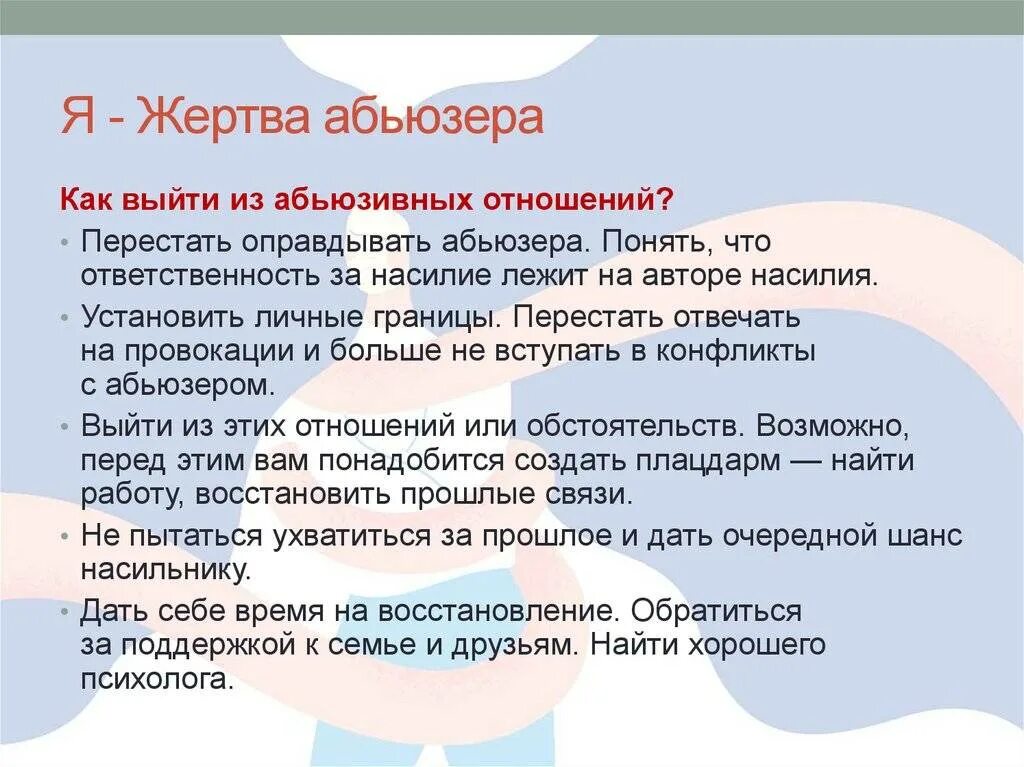 Я - Жертва абьюзера

Как выйти из абьюзивных отношений?

• Перестать оправдывать абьюзера. Понять, что ответственность за насилие лежит на авторе насилия.

• Установить личные границы. Перестать отвечать на провокации и больше не вступать в конфликты с абьюзером.

• Выйти из этих отношений или обстоятельств. Возможно, перед этим вам понадобится создать плацдарм — найти работу, восстановить прошлые связи.

• Не пытаться ухватиться за прошлое и дать очередной шанс насильнику.

• Дать себе время на восстановление. Обратиться за поддержкой к семье и друзьям. Найти хорошего психолога.